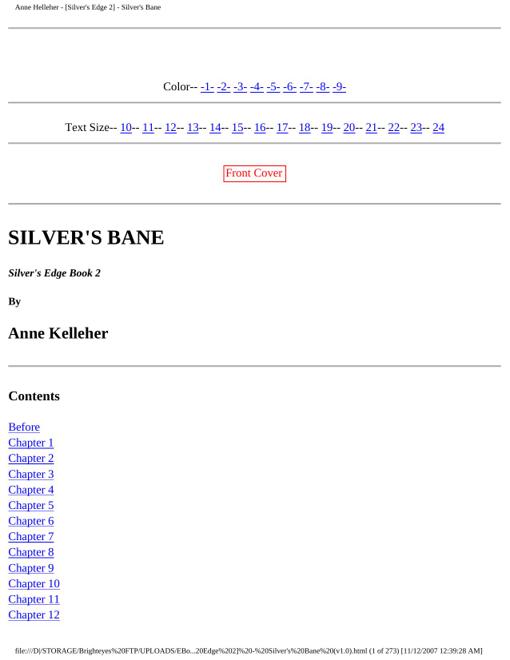 Anne Kelleher - [Silver's Edge 2] - Silver's Bane

Color-- -1- -2- -3- -4- -5- -6- -7- -8- -9-

Text Size-- 10-- 11-- 12-- 13-- 14-- 15-- 16-- 17-- 18-- 19-- 20-- 21-- 22-- 23-- 24

Front Cover

SILVER'S BANE

Silver's Edge Book 2

By

Anne Kelleher

Contents

Before
Chapter 1
Chapter 2
Chapter 3
Chapter 4
Chapter 5
Chapter 6
Chapter 7
Chapter 8
Chapter 9
Chapter 10
Chapter 11
Chapter 12

file:///D|/STORAGE/Brighteyes%20FTP/UPLOADS/EBo...20Edge%202]%20-%20Silver's%20Bane%20(v1.0).html (1 of 273) [11/12/2007 12:39:28 AM]